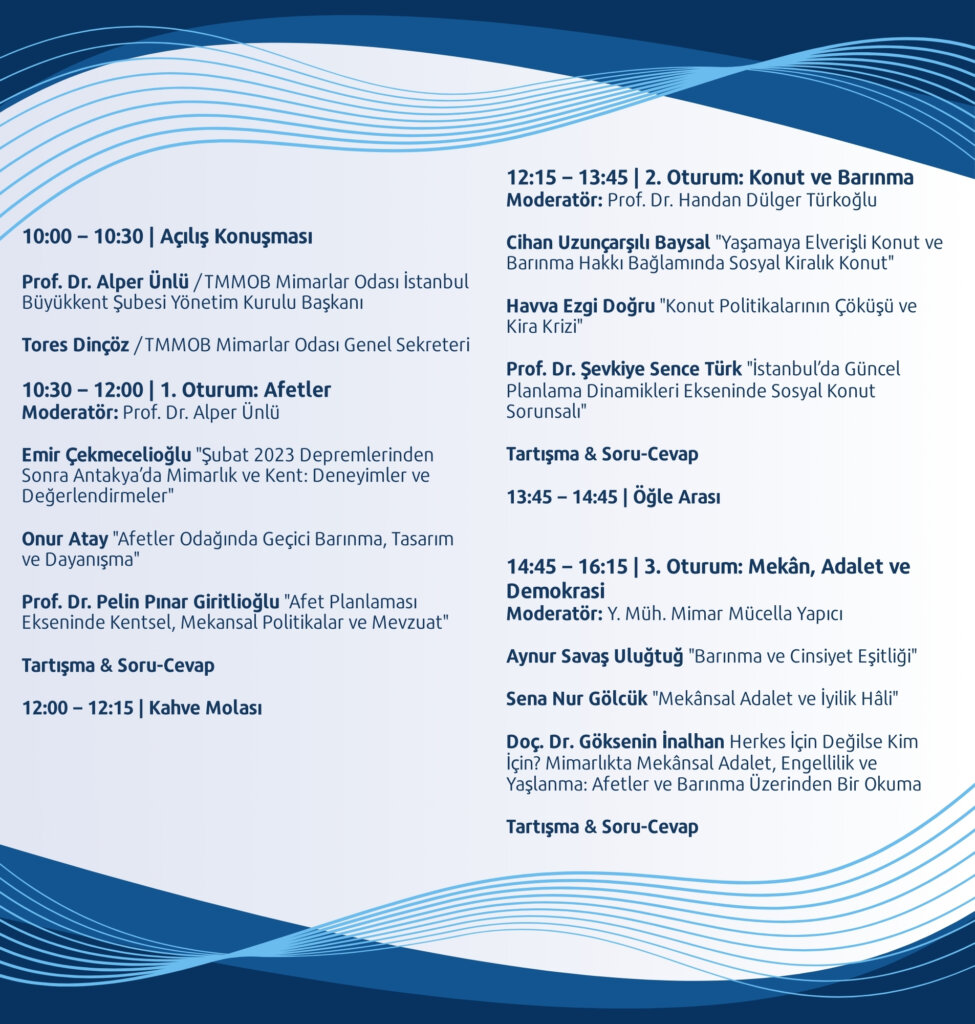 10:00 – 10:30 | Açılış Konuşması

Prof. Dr. Alper Ünlü / TMMOB Mimarlar Odası İstanbul Büyükkent Şubesi Yönetim Kurulu Başkanı

Tores Dinçöz / TMMOB Mimarlar Odası Genel Sekreteri

10:30 – 12:00 | 1. Oturum: Afetler
Moderatör: Prof. Dr. Alper Ünlü

Emir Çekmecelioğlu "Şubat 2023 Depremlerinden Sonra Antakya'da Mimarlık ve Kent: Deneyimler ve Değerlendirmeler"

Onur Atay "Afetler Odağında Geçici Barınma, Tasarım ve Dayanışma"

Prof. Dr. Pelin Pınar Giritlioğlu "Afet Planlaması Ekseninde Kentsel, Mekansal Politikalar ve Mevzuat"

Tartışma & Soru-Cevap

12:00 – 12:15 | Kahve Molası

12:15 – 13:45 | 2. Oturum: Konut ve Barınma
Moderatör: Prof. Dr. Handan Dülger Türkoğlu

Cihan Uzunçarşılı Baysal "Yaşamaya Elverişli Konut ve Barınma Hakkı Bağlamında Sosyal Kiralık Konut"

Havva Ezgi Doğru "Konut Politikalarının Çöküşü ve Kira Krizi"

Prof. Dr. Şevkiye Sence Türk "İstanbul'da Güncel Planlama Dinamikleri Ekseninde Sosyal Konut Sorunsalı"

Tartışma & Soru-Cevap

13:45 – 14:45 | Öğle Arası

14:45 – 16:15 | 3. Oturum: Mekân, Adalet ve Demokrasi
Moderatör: Y. Müh. Mimar Mücella Yapıcı

Aynur Savaş Uluğtuğ "Barınma ve Cinsiyet Eşitliği"

Sena Nur Gölcük "Mekânsal Adalet ve İyilik Hâli"

Doç. Dr. Göksenin İnalhan Herkes İçin Değilse Kim İçin? Mimarlıkta Mekânsal Adalet, Engellilik ve Yaşlanma: Afetler ve Barınma Üzerinden Bir Okuma

Tartışma & Soru-Cevap